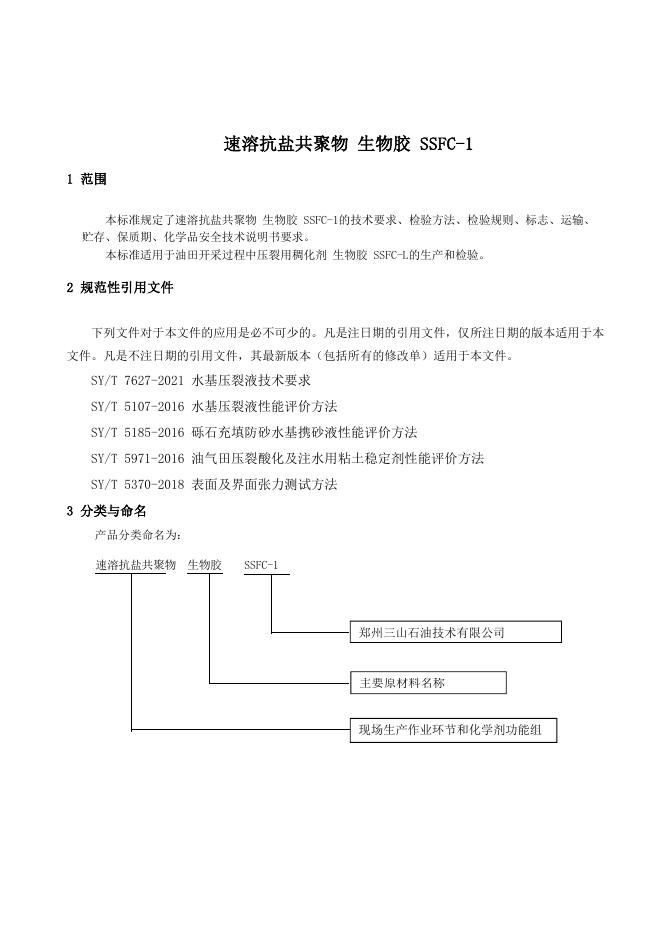 速溶抗盐共聚物 生物胶 SSFC-1

1 范围

本标准规定了速溶抗盐共聚物 生物胶 SSFC-1的技术要求、检验方法、检验规则、标志、运输、贮存、保质期、化学品安全技术说明书要求。

本标准适用于油田开采过程中压裂用稠化剂 生物胶 SSFC-L的生产和检验。

2 规范性引用文件

下列文件对于本文件的应用是必不可少的。凡是注日期的引用文件，仅所注日期的版本适用于本文件。凡是不注日期的引用文件，其最新版本（包括所有的修改单）适用于本文件。

SY/T 7627-2021 水基压裂液技术要求

SY/T 5107-2016 水基压裂液性能评价方法

SY/T 5185-2016 砾石充填防砂水基携砂液性能评价方法

SY/T 5971-2016 油气田压裂酸化及注水用粘土稳定剂性能评价方法

SY/T 5370-2018 表面及界面张力测试方法

3 分类与命名

产品分类命名为：

速溶抗盐共聚物 生物胶 SSFC-1

郑州三山石油技术有限公司

主要原材料名称

现场生产作业环节和化学剂功能组